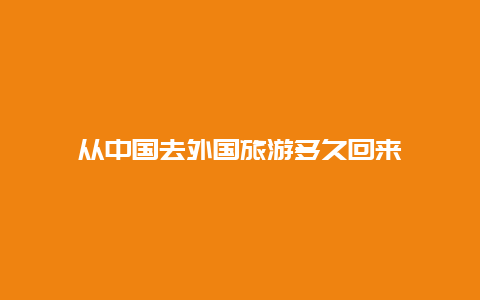 从中国去外国旅游多久回来